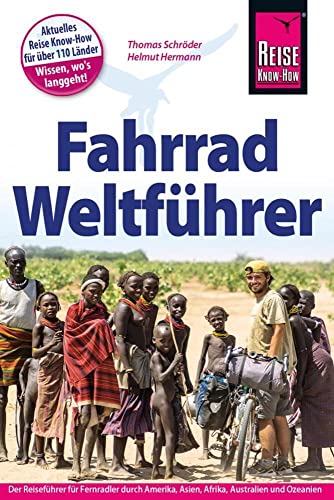 Aktuelles Reise Know-How für über 110 Länder
Wissen, wo's langgeht!

Thomas Schröder
Helmut Hermann

REISE KNOW-HOW

Fahrrad Weltführer

Der Reiseführer für Fernradler durch Amerika, Asien, Afrika, Australien und Ozeanien